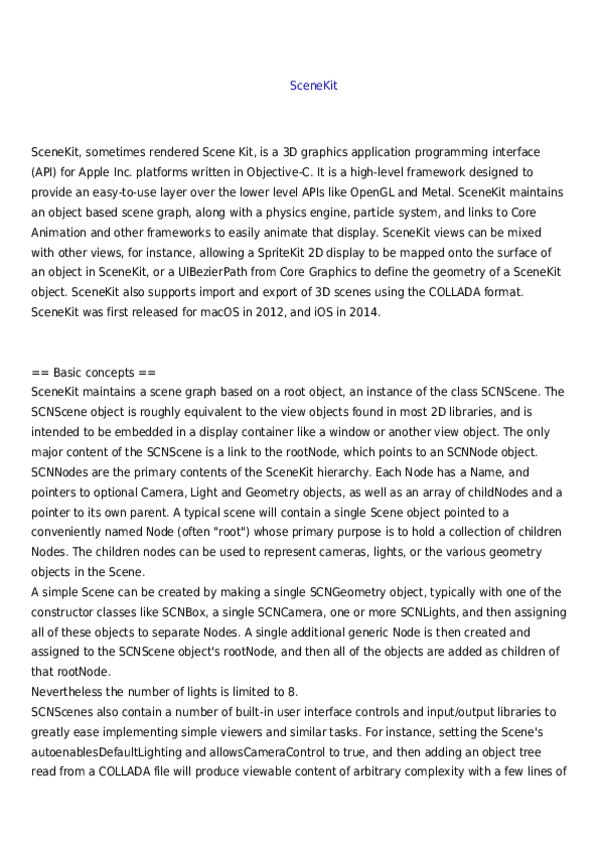 SceneKit

SceneKit, sometimes rendered Scene Kit, is a 3D graphics application programming interface (API) for Apple Inc. platforms written in Objective-C. It is a high-level framework designed to provide an easy-to-use layer over the lower level APIs like OpenGL and Metal. SceneKit maintains an object based scene graph, along with a physics engine, particle system, and links to Core Animation and other frameworks to easily animate that display. SceneKit views can be mixed with other views, for instance, allowing a SpriteKit 2D display to be mapped onto the surface of an object in SceneKit, or a UIBezierPath from Core Graphics to define the geometry of a SceneKit object. SceneKit also supports import and export of 3D scenes using the COLLADA format. SceneKit was first released for macOS in 2012, and iOS in 2014.

== Basic concepts ==
SceneKit maintains a scene graph based on a root object, an instance of the class SCNScene. The SCNScene object is roughly equivalent to the view objects found in most 2D libraries, and is intended to be embedded in a display container like a window or another view object. The only major content of the SCNScene is a link to the rootNode, which points to an SCNNode object. SCNNodes are the primary contents of the SceneKit hierarchy. Each Node has a Name, and pointers to optional Camera, Light and Geometry objects, as well as an array of childNodes and a pointer to its own parent. A typical scene will contain a single Scene object pointed to a conveniently named Node (often "root") whose primary purpose is to hold a collection of children Nodes. The children nodes can be used to represent cameras, lights, or the various geometry objects in the Scene.
A simple Scene can be created by making a single SCNGeometry object, typically with one of the constructor classes like SCNBox, a single SCNCamera, one or more SCNLights, and then assigning all of these objects to separate Nodes. A single additional generic Node is then created and assigned to the SCNScene object's rootNode, and then all of the objects are added as children of that rootNode.
Nevertheless the number of lights is limited to 8.
SCNScenes also contain a number of built-in user interface controls and input/output libraries to greatly ease implementing simple viewers and similar tasks. For instance, setting the Scene's autoenablesDefaultLighting and allowsCameraControl to true, and then adding an object tree read from a COLLADA file will produce viewable content of arbitrary complexity with a few lines of